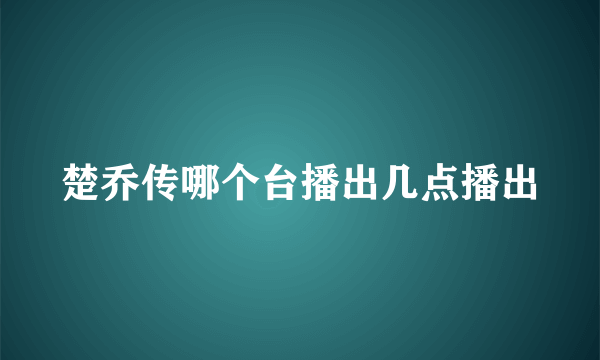 楚乔传哪个台播出几点播出